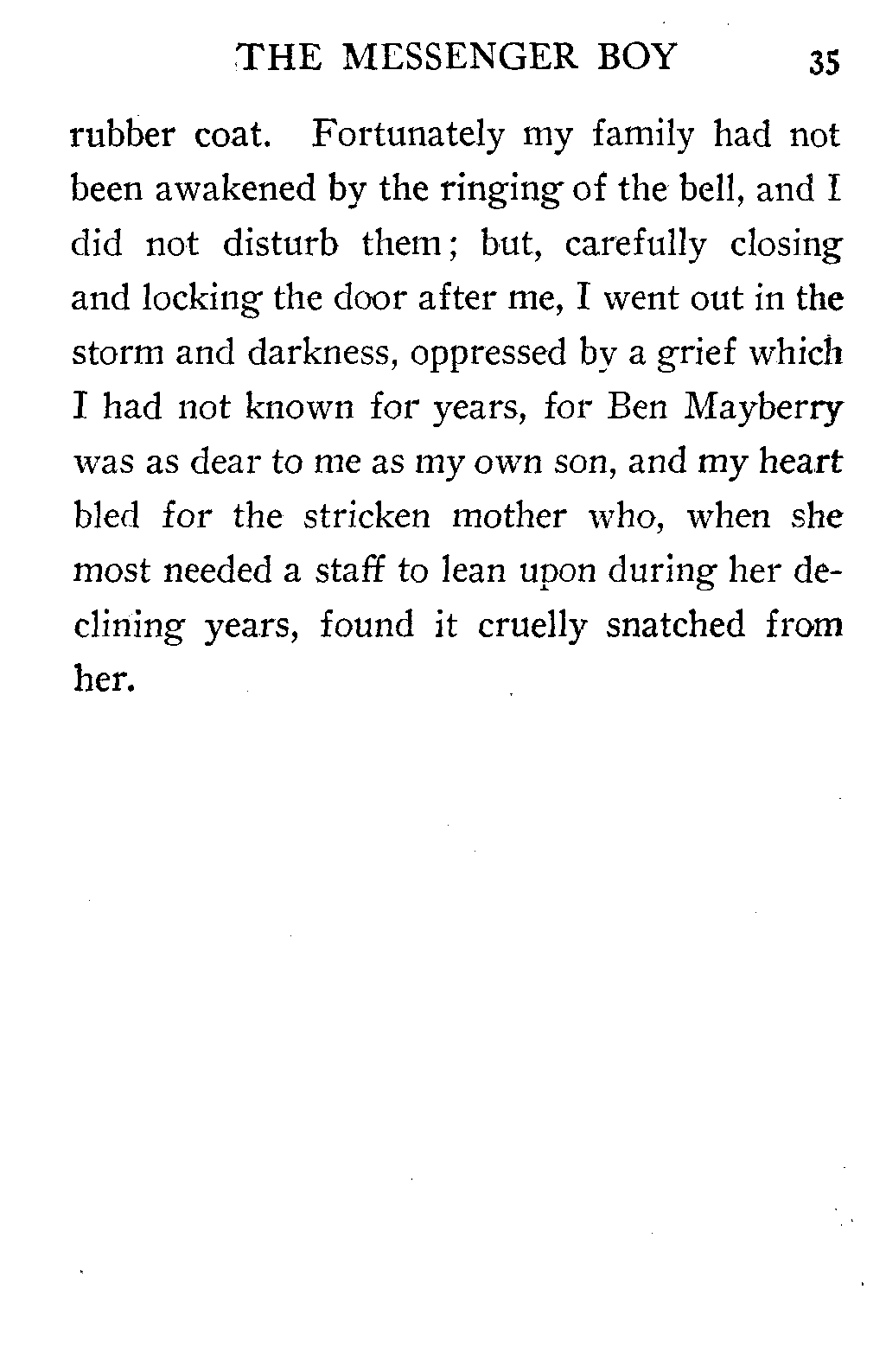 THE MESSENGER BOY 35

rubber coat. Fortunately my family had not been awakened by the ringing of the bell, and I did not disturb them; but, carefully closing and locking the door after me, I went out in the storm and darkness, oppressed by a grief which I had not known for years, for Ben Mayberry was as dear to me as my own son, and my heart bled for the stricken mother who, when she most needed a staff to lean upon during her declining years, found it cruelly snatched from her.